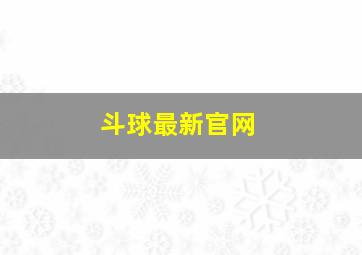 斗球最新官网